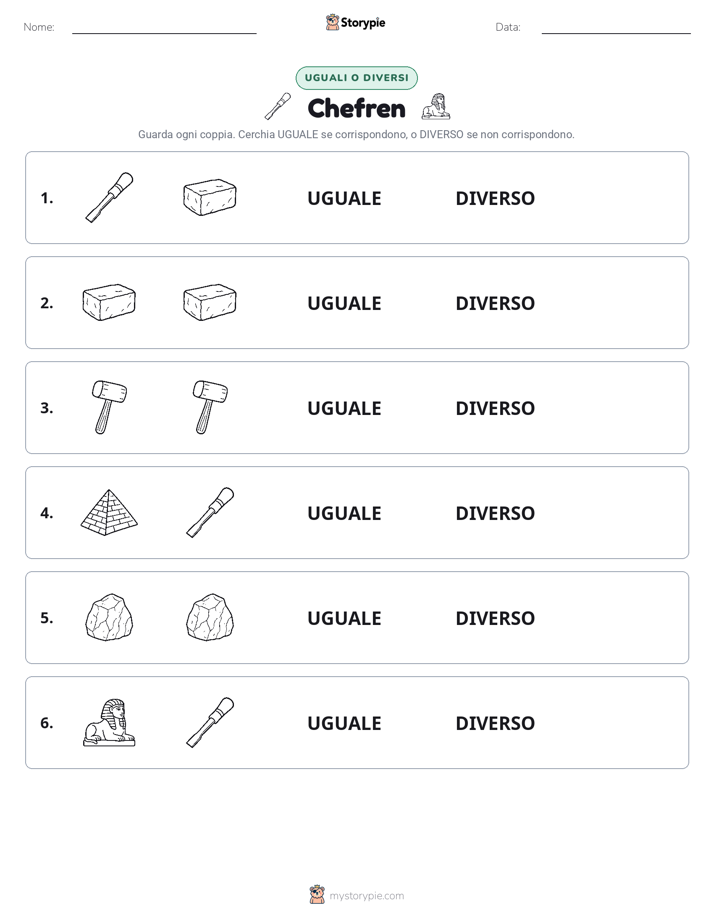 Nome: ____ Storypie Data: ____

UGUALI O DIVERSI

Chefren

Guarda ogni coppia. Cerchia UGUALE se corrispondono, o DIVERSO se non corrispondono.

1. UGUALE DIVERSO

2. UGUALE DIVERSO

3. UGUALE DIVERSO

4. UGUALE DIVERSO

5. UGUALE DIVERSO

6. UGUALE DIVERSO

mystorypie.com